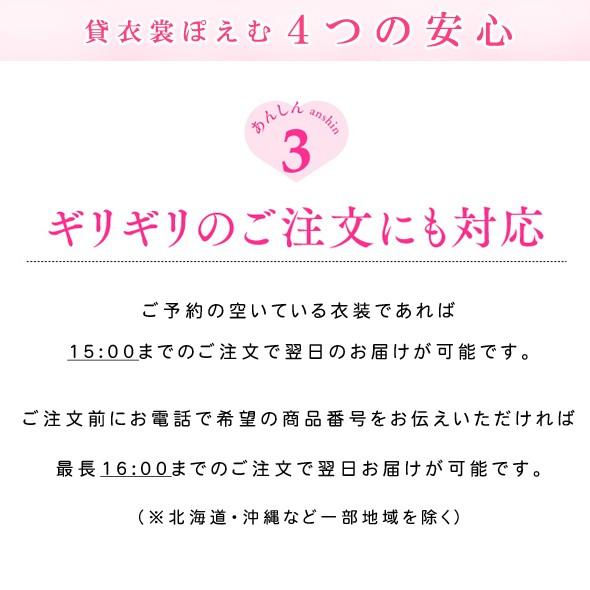 貸衣裳ぽえむ 4つの安心

あんしん anshin
3

ギリギリのご注文にも対応

ご予約の空いている衣装であれば
15:00までのご注文で翌日のお届けが可能です。

ご注文前にお電話で希望の商品番号をお伝えいただければ
最長16:00までのご注文で翌日お届けが可能です。

(※北海道・沖縄など一部地域を除く)